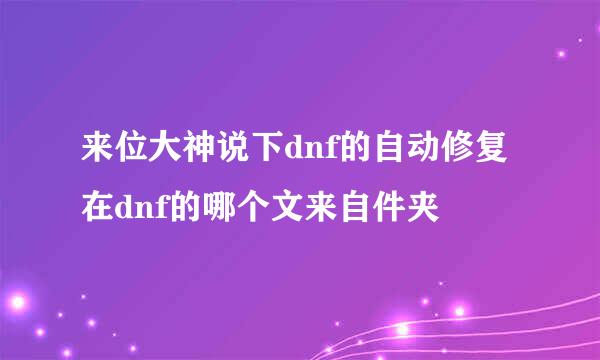 来位大神说下dnf的自动修复在dnf的哪个文来自件夹